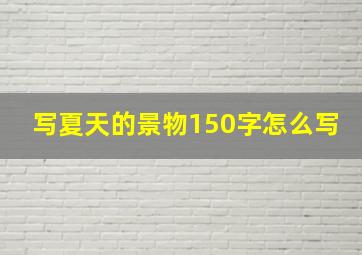 写夏天的景物150字怎么写